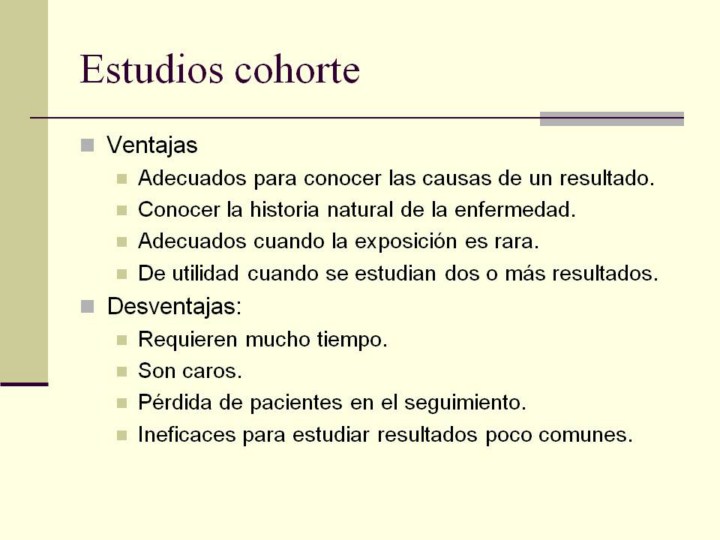 Estudios cohorte

Ventajas
Adecuados para conocer las causas de un resultado.
Conocer la historia natural de la enfermedad.
Adecuados cuando la exposición es rara.
De utilidad cuando se estudian dos o más resultados.

Desventajas:
Requieren mucho tiempo.
Son caros.
Pérdida de pacientes en el seguimiento.
Ineficaces para estudiar resultados poco comunes.